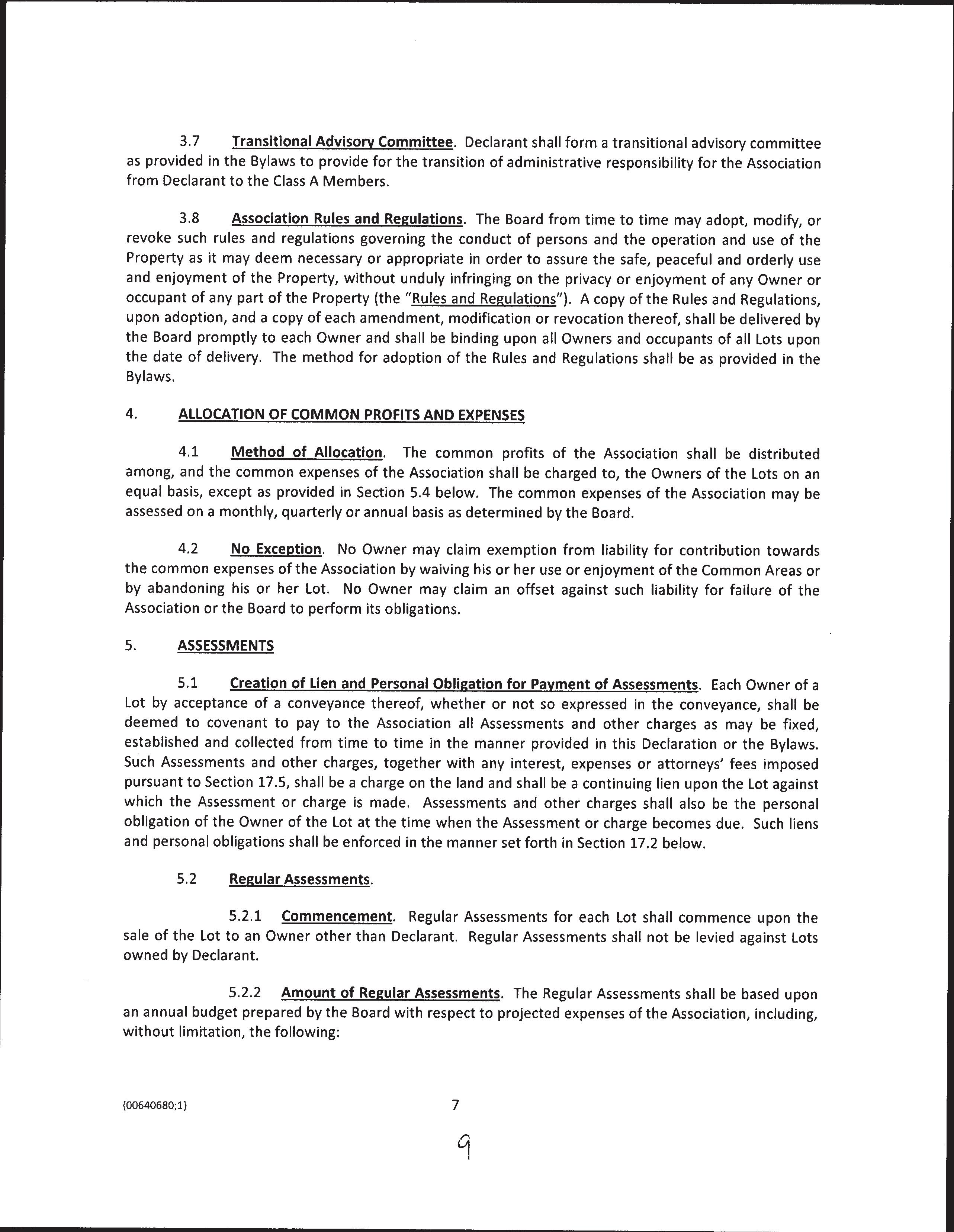 3.7 Transitional Advisory Committee. Declarant shall form a transitional advisory committee as provided in the Bylaws to provide for the transition of administrative responsibility for the Association from Declarant to the Class A Members.

3.8 Association Rules and Regulations. The Board from time to time may adopt, modify, or revoke such rules and regulations governing the conduct of persons and the operation and use of the Property as it may deem necessary or appropriate in order to assure the safe, peaceful and orderly use and enjoyment of the Property, without unduly infringing on the privacy or enjoyment of any Owner or occupant of any part of the Property (the "Rules and Regulations"). A copy of the Rules and Regulations, upon adoption, and a copy of each amendment, modification or revocation thereof, shall be delivered by the Board promptly to each Owner and shall be binding upon all Owners and occupants of all Lots upon the date of delivery. The method for adoption of the Rules and Regulations shall be as provided in the Bylaws.

4. ALLOCATION OF COMMON PROFITS AND EXPENSES

4.1 Method of Allocation. The common profits of the Association shall be distributed among, and the common expenses of the Association shall be charged to, the Owners of the Lots on an equal basis, except as provided in Section 5.4 below. The common expenses of the Association may be assessed on a monthly, quarterly or annual basis as determined by the Board.

4.2 No Exception. No Owner may claim exemption from liability for contribution towards the common expenses of the Association by waiving his or her use or enjoyment of the Common Areas or by abandoning his or her Lot. No Owner may claim an offset against such liability for failure of the Association or the Board to perform its obligations.

5. ASSESSMENTS

5.1 Creation of Lien and Personal Obligation for Payment of Assessments. Each Owner of a Lot by acceptance of a conveyance thereof, whether or not so expressed in the conveyance, shall be deemed to covenant to pay to the Association all Assessments and other charges as may be fixed, established and collected from time to time in the manner provided in this Declaration or the Bylaws. Such Assessments and other charges, together with any interest, expenses or attorneys' fees imposed pursuant to Section 17.5, shall be a charge on the land and shall be a continuing lien upon the Lot against which the Assessment or charge is made. Assessments and other charges shall also be the personal obligation of the Owner of the Lot at the time when the Assessment or charge becomes due. Such liens and personal obligations shall be enforced in the manner set forth in Section 17.2 below.

5.2 Regular Assessments.

5.2.1 Commencement. Regular Assessments for each Lot shall commence upon the sale of the Lot to an Owner other than Declarant. Regular Assessments shall not be levied against Lots owned by Declarant.

5.2.2 Amount of Regular Assessments. The Regular Assessments shall be based upon an annual budget prepared by the Board with respect to projected expenses of the Association, including, without limitation, the following:

{00640680;1} 7

9